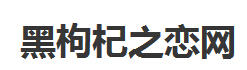 黑枸杞之恋网